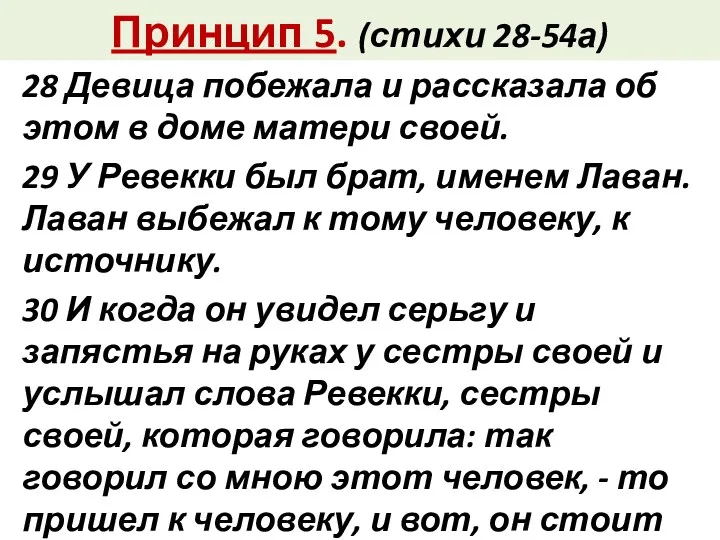 Принцип 5. (стихи 28-54а)

28 Девица побежала и рассказала об этом в доме матери своей.

29 У Ревекки был брат, именем Лаван. Лаван выбежал к тому человеку, к источнику.

30 И когда он увидел серьгу и запястья на руках у сестры своей и услышал слова Ревекки, сестры своей, которая говорила: так говорил со мною этот человек, - то пришел к человеку, и вот, он стоит